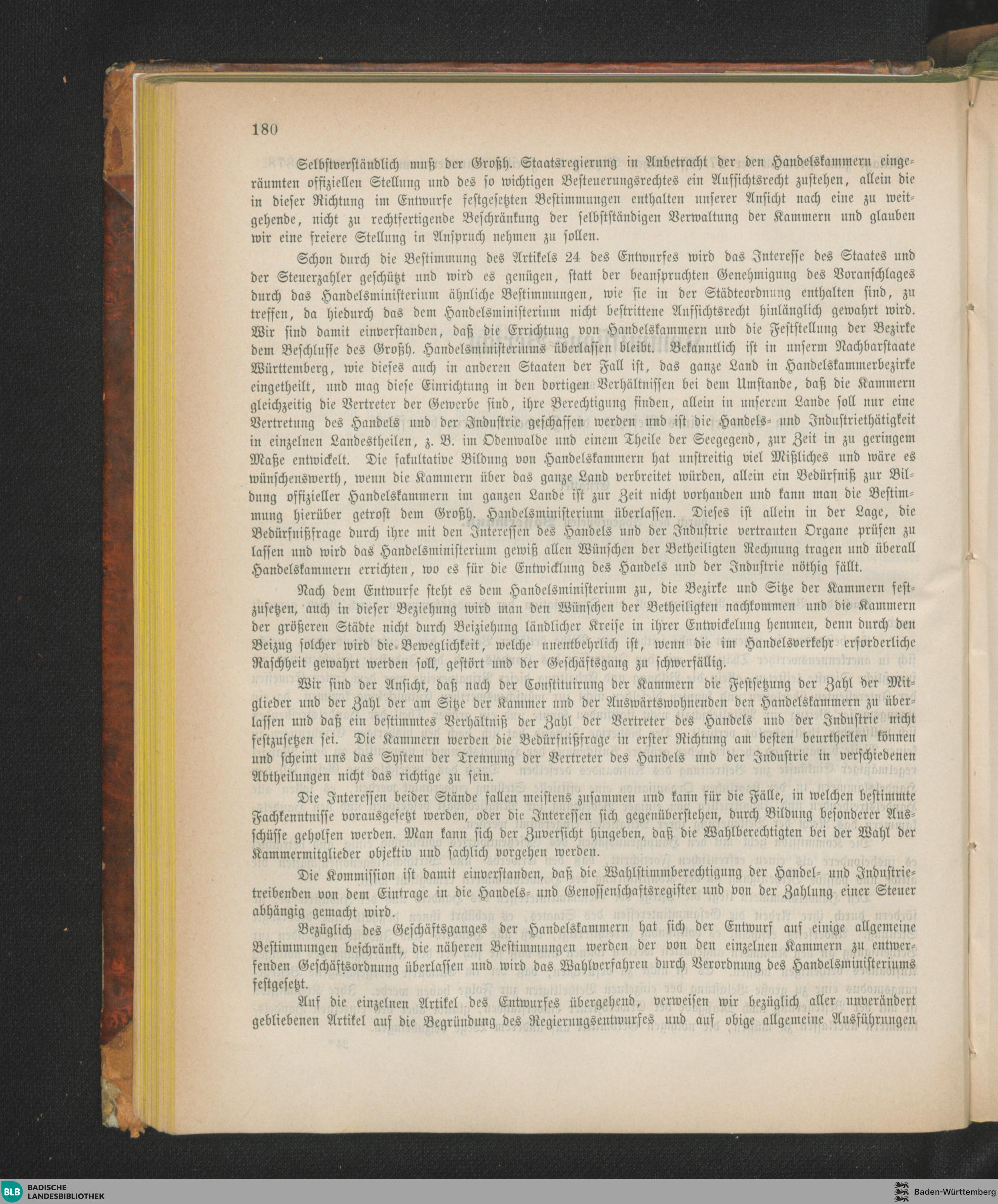 180

Selbstverständlich muß der Großh. Staatsregierung in Anbetracht der den Handelskammern eingeräumten offiziellen Stellung und des so wichtigen Besteuerungsrechtes ein Aufsichtsrecht zustehen, allein die in dieser Richtung im Entwurfe festgesetzten Bestimmungen enthalten unserer Ansicht nach eine zu weitgehende, nicht zu rechtfertigende Beschränkung der selbstständigen Verwaltung der Kammern und glauben wir eine freiere Stellung in Anspruch nehmen zu sollen.

Schon durch die Bestimmung des Artikels 24 des Entwurfes wird das Interesse des Staates und der Steuerzahler geschützt und wird es genügen, statt der beanspruchten Genehmigung des Voranschlages durch das Handelsministerium ähnliche Bestimmungen, wie sie in der Städteordnung enthalten sind, zu treffen, da hiedurch das dem Handelsministerium nicht bestrittene Aufsichtsrecht hinlänglich gewahrt wird. Wir sind damit einverstanden, daß die Errichtung von Handelskammern und die Feststellung der Bezirke dem Beschlusse des Großh. Handelsministeriums überlassen bleibt. Bekanntlich ist in unserm Nachbarstaate Württemberg, wie dieses auch in anderen Staaten der Fall ist, das ganze Land in Handelskammerbezirke eingetheilt, und mag diese Einrichtung in den dortigen Verhältnissen bei dem Umstande, daß die Kammern gleichzeitig die Vertreter der Gewerbe sind, ihre Berechtigung finden, allein in unserem Lande soll nur eine Vertretung des Handels und der Industrie geschaffen werden und ist die Handels- und Industriethätigkeit in einzelnen Landestheilen, z. B. im Odenwalde und einem Theile der Seegegend, zur Zeit in zu geringem Maße entwickelt. Die fakultative Bildung von Handelskammern hat unstreitig viel Mißliches und wäre es wünschenswerth, wenn die Kammern über das ganze Land verbreitet würden, allein ein Bedürfniß zur Bildung offizieller Handelskammern im ganzen Lande ist zur Zeit nicht vorhanden und kann man die Bestimmung hierüber getrost dem Großh. Handelsministerium überlassen. Dieses ist allein in der Lage, die Bedürfnißfrage durch ihre mit den Interessen des Handels und der Industrie vertrauten Organe prüfen zu lassen und wird das Handelsministerium gewiß allen Wünschen der Betheiligten Rechnung tragen und überall Handelskammern errichten, wo es für die Entwicklung des Handels und der Industrie nöthig fällt.

Nach dem Entwurfe steht es dem Handelsministerium zu, die Bezirke und Sitze der Kammern festzusetzen, auch in dieser Beziehung wird man den Wünschen der Betheiligten nachkommen und die Kammern der größeren Städte nicht durch Beiziehung ländlicher Kreise in ihrer Entwickelung hemmen, denn durch den Beizug solcher wird die Beweglichkeit, welche unentbehrlich ist, wenn die im Handelsverkehr erforderliche Raschheit gewahrt werden soll, gestört und der Geschäftsgang zu schwerfällig.

Wir sind der Ansicht, daß nach der Constituirung der Kammern die Festsetzung der Zahl der Mitglieder und der Zahl der am Sitze der Kammer und der Auswärtswohnenden den Handelskammern zu überlassen und daß ein bestimmtes Verhältniß der Zahl der Vertreter des Handels und der Industrie nicht festzusetzen sei. Die Kammern werden die Bedürfnißfrage in erster Richtung am besten beurtheilen können und scheint uns das System der Trennung der Vertreter des Handels und der Industrie in verschiedenen Abtheilungen nicht das richtige zu sein.

Die Interessen beider Stände fallen meistens zusammen und kann für die Fälle, in welchen bestimmte Fachkenntnisse vorausgesetzt werden, oder die Interessen sich gegenüberstehen, durch Bildung besonderer Ausschüsse geholfen werden. Man kann sich der Zuversicht hingeben, daß die Wahlberechtigten bei der Wahl der Kammermitglieder objektiv und sachlich vorgehen werden.

Die Kommission ist damit einverstanden, daß die Wahlstimmberechtigung der Handel- und Industrietreibenden von dem Eintrage in die Handels- und Genossenschaftsregister und von der Zahlung einer Steuer abhängig gemacht wird.

Bezüglich des Geschäftsganges der Handelskammern hat sich der Entwurf auf einige allgemeine Bestimmungen beschränkt, die näheren Bestimmungen werden der von den einzelnen Kammern zu entwerfenden Geschäftsordnung überlassen und wird das Wahlverfahren durch Verordnung des Handelsministeriums festgesetzt.

Auf die einzelnen Artikel des Entwurfes übergehend, verweisen wir bezüglich aller unverändert gebliebenen Artikel auf die Begründung des Regierungsentwurfes und auf obige allgemeine Ausführungen

BLB BADISCHE LANDESBIBLIOTHEK
Baden-Württemberg